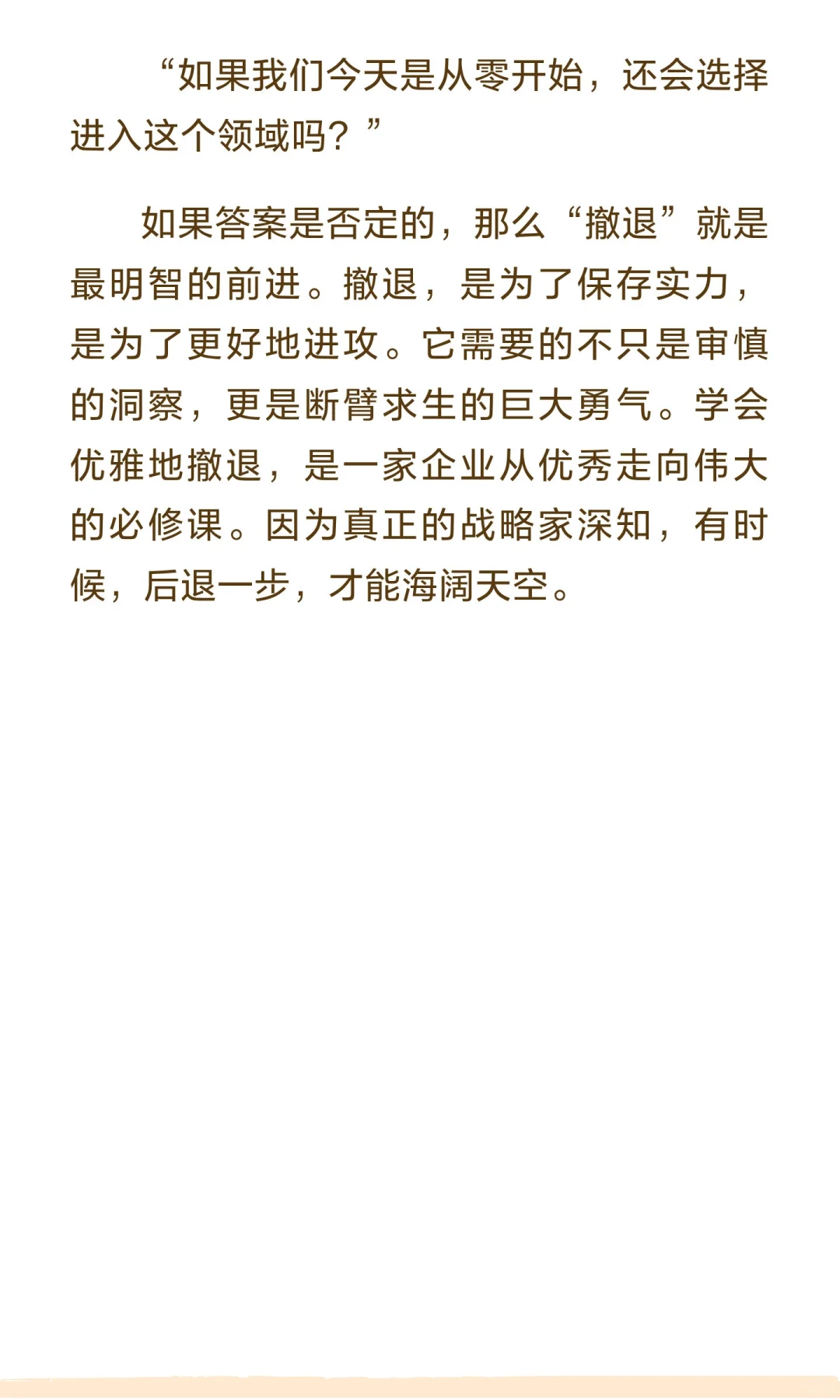 “如果我们今天是从零开始，还会选择进入这个领域吗？”

如果答案是否定的，那么“撤退”就是最明智的前进。撤退，是为了保存实力，是为了更好地进攻。它需要的不只是审慎的洞察，更是断臂求生的巨大勇气。学会优雅地撤退，是一家企业从优秀走向伟大的必修课。因为真正的战略家深知，有时候，后退一步，才能海阔天空。